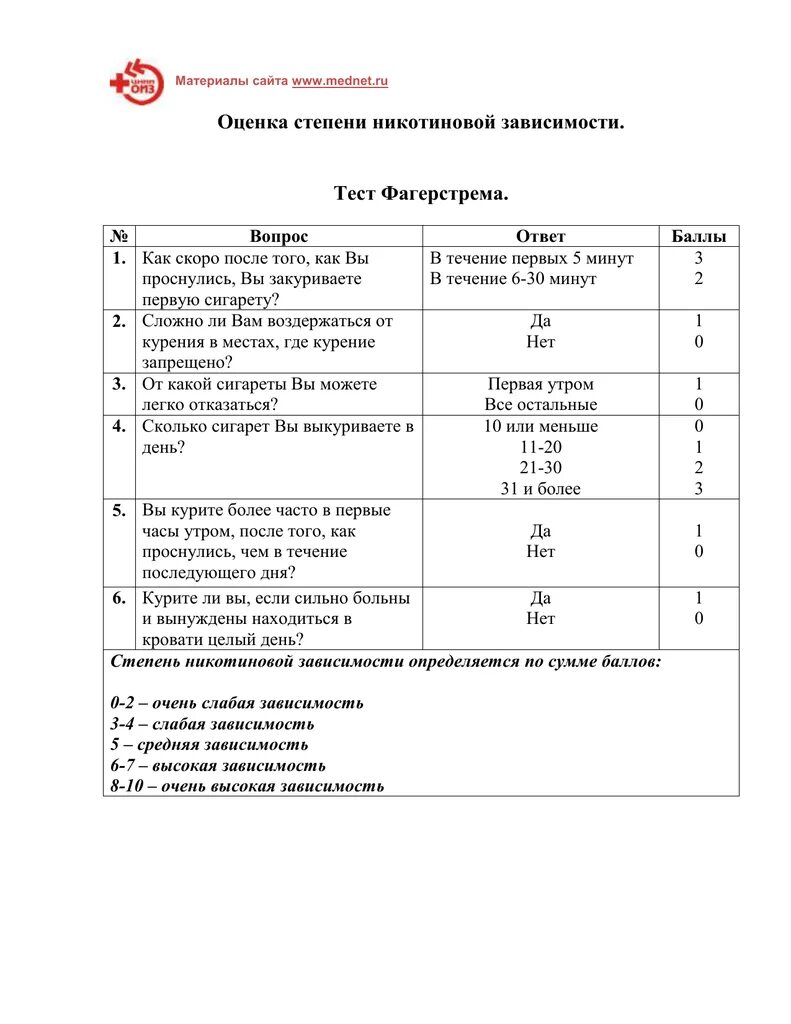 ЦНИИ ОИЗ

Материалы сайта www.mednet.ru

Оценка степени никотиновой зависимости.

Тест Фагерстрема.

| № | Вопрос | Ответ | Баллы |
|---|---|---|---|
| 1. | Как скоро после того, как Вы проснулись, Вы закуриваете первую сигарету? | В течение первых 5 минут<br>В течение 6-30 минут | 3<br>2 |
| 2. | Сложно ли Вам воздержаться от курения в местах, где курение запрещено? | Да<br>Нет | 1<br>0 |
| 3. | От какой сигареты Вы можете легко отказаться? | Первая утром<br>Все остальные | 1<br>0 |
| 4. | Сколько сигарет Вы выкуриваете в день? | 10 или меньше<br>11-20<br>21-30<br>31 и более | 0<br>1<br>2<br>3 |
| 5. | Вы курите более часто в первые часы утром, после того, как проснулись, чем в течение последующего дня? | Да<br>Нет | 1<br>0 |
| 6. | Курите ли вы, если сильно больны и вынуждены находиться в кровати целый день? | Да<br>Нет | 1<br>0 |

Степень никотиновой зависимости определяется по сумме баллов:

0-2 – очень слабая зависимость
3-4 – слабая зависимость
5 – средняя зависимость
6-7 – высокая зависимость
8-10 – очень высокая зависимость